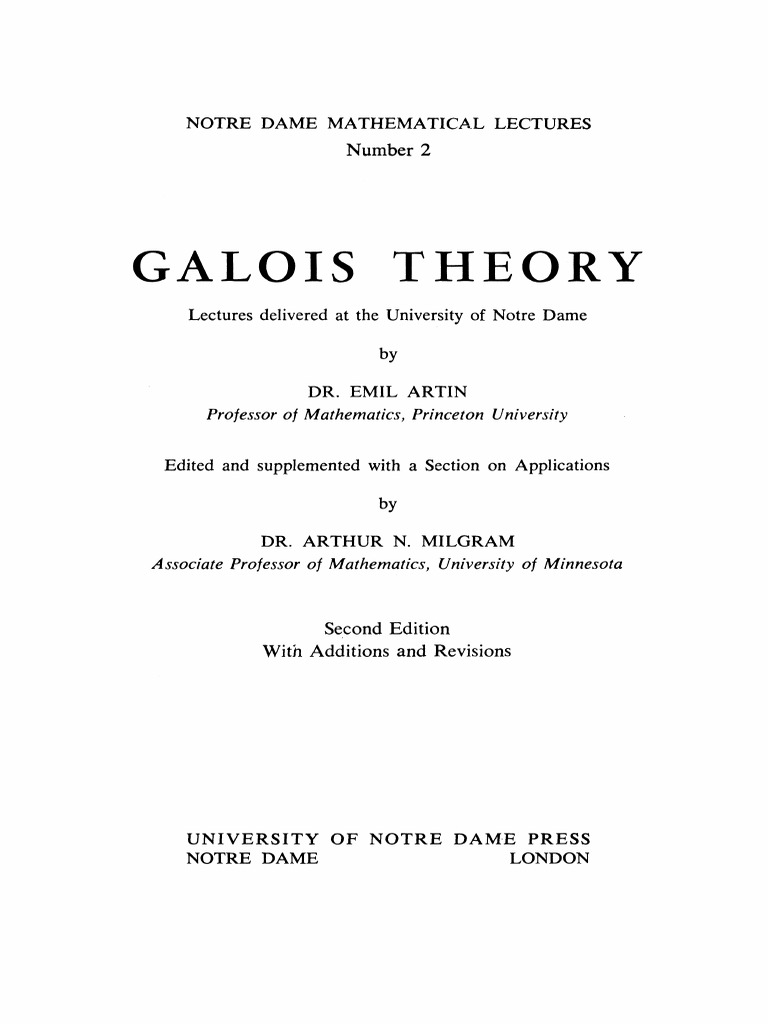 NOTRE DAME MATHEMATICAL LECTURES
Number 2

GALOIS THEORY

Lectures delivered at the University of Notre Dame

by

DR. EMIL ARTIN
Professor of Mathematics, Princeton University

Edited and supplemented with a Section on Applications

by

DR. ARTHUR N. MILGRAM
Associate Professor of Mathematics, University of Minnesota

Second Edition
With Additions and Revisions

UNIVERSITY OF NOTRE DAME PRESS
NOTRE DAME LONDON